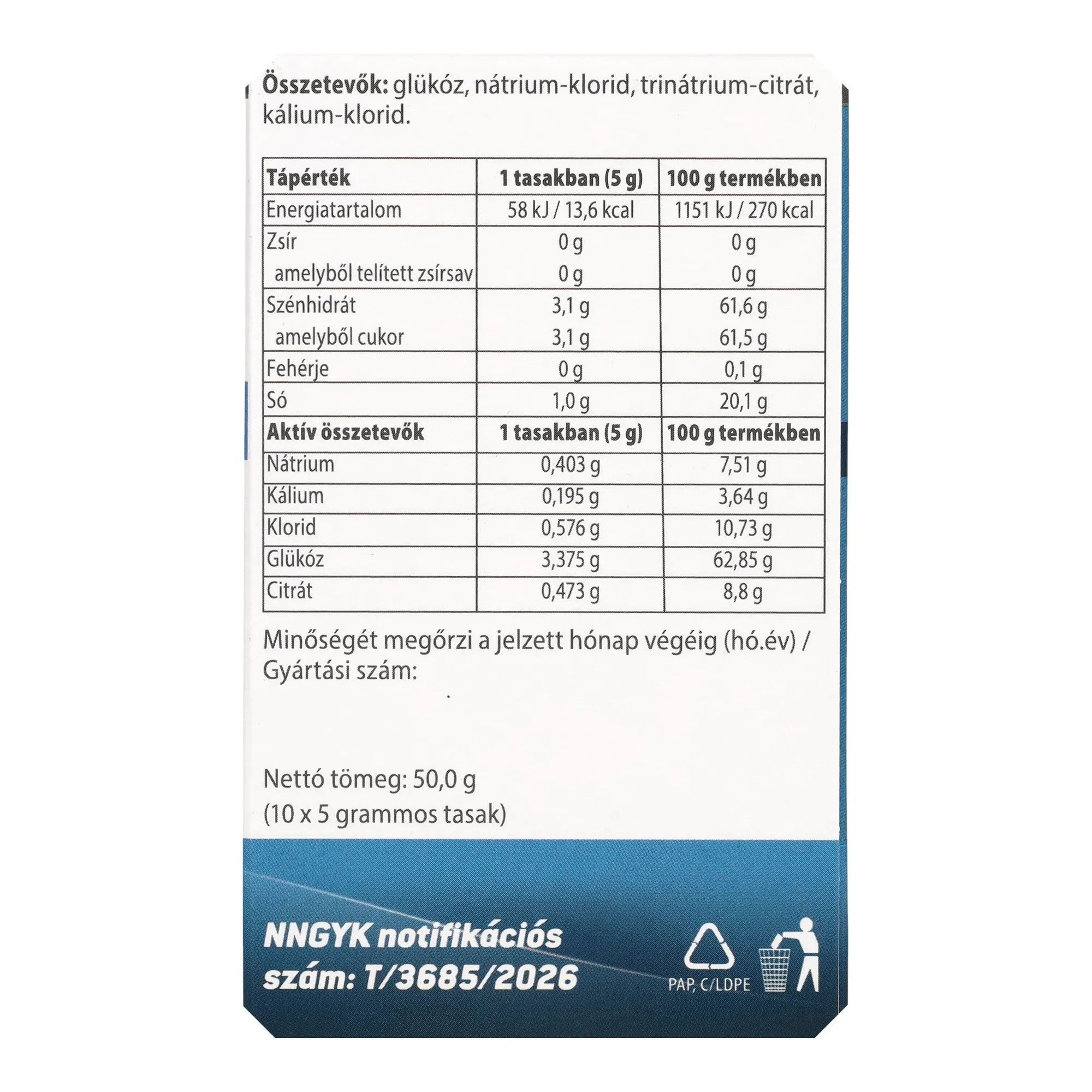 Összetevők: glükóz, nátrium-klorid, trinátrium-citrát, kálium-klorid.

| Tápérték | 1 tasakban (5 g) | 100 g termékben |
|---|---|---|
| Energiatartalom | 58 kJ / 13,6 kcal | 1151 kJ / 270 kcal |
| Zsír | 0 g | 0 g |
| amelyből telített zsírsav | 0 g | 0 g |
| Szénhidrát | 3,1 g | 61,6 g |
| amelyből cukor | 3,1 g | 61,5 g |
| Fehérje | 0 g | 0,1 g |
| Só | 1,0 g | 20,1 g |
| Aktív összetevők | 1 tasakban (5 g) | 100 g termékben |
| Nátrium | 0,403 g | 7,51 g |
| Kálium | 0,195 g | 3,64 g |
| Klorid | 0,576 g | 10,73 g |
| Glükóz | 3,375 g | 62,85 g |
| Citrát | 0,473 g | 8,8 g |

Minőségét megőrzi a jelzett hónap végéig (hó.év) / Gyártási szám:

Nettó tömeg: 50,0 g
(10 x 5 grammos tasak)

NNGYK notifikációs szám: T/3685/2026

PAP, C/LDPE